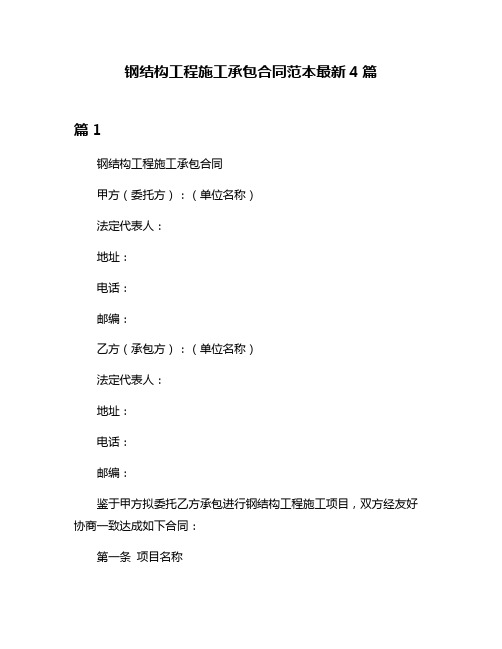 钢结构工程施工承包合同范本最新4篇

篇1

钢结构工程施工承包合同

甲方（委托方）：（单位名称）

法定代表人：

地址：

电话：

邮编：

乙方（承包方）：（单位名称）

法定代表人：

地址：

电话：

邮编：

鉴于甲方拟委托乙方承包进行钢结构工程施工项目，双方经友好协商一致达成如下合同：

第一条 项目名称